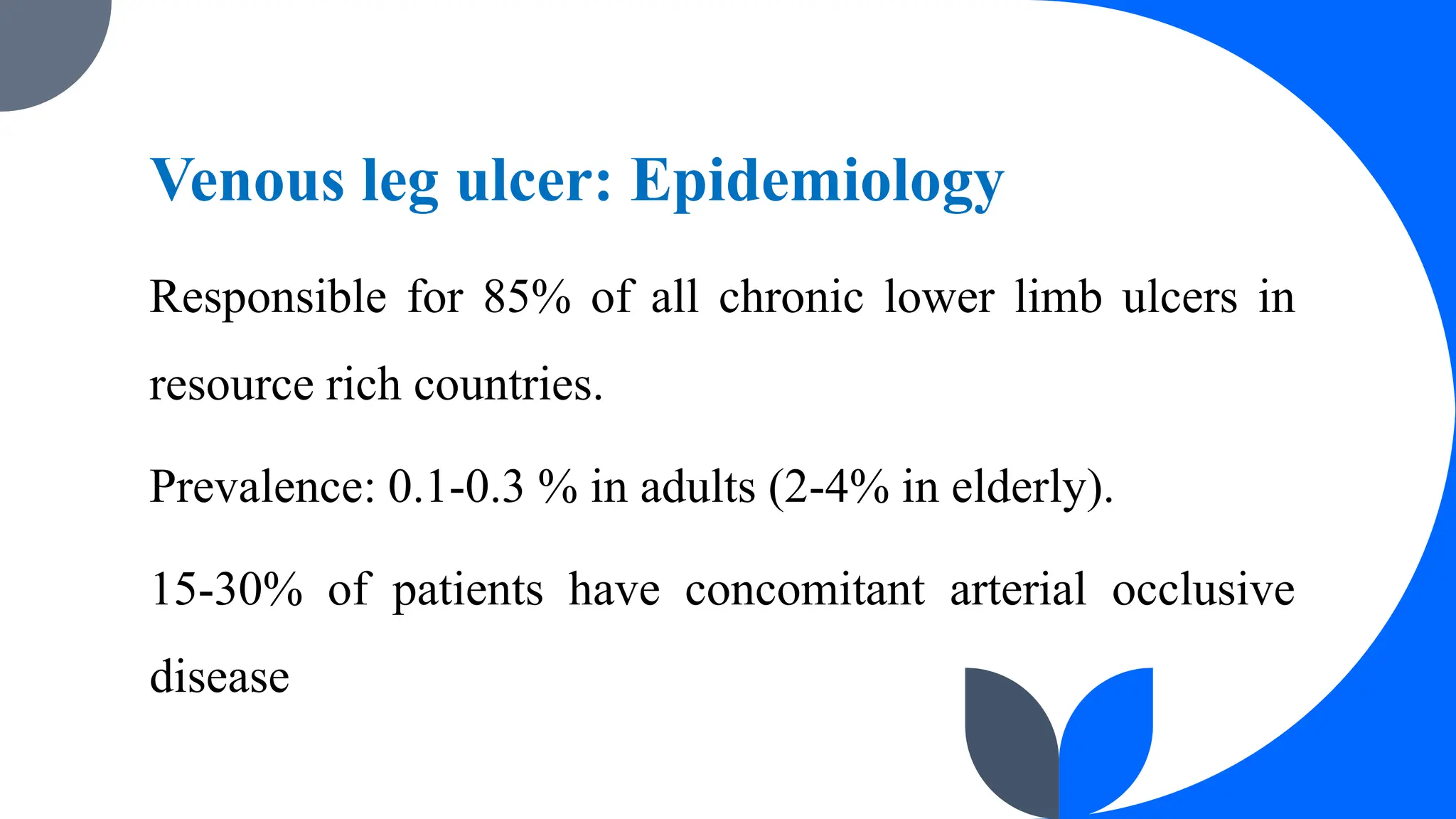 Venous leg ulcer: Epidemiology

Responsible for 85% of all chronic lower limb ulcers in resource rich countries.

Prevalence: 0.1-0.3 % in adults (2-4% in elderly).

15-30% of patients have concomitant arterial occlusive disease